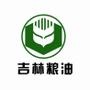 吉林粮油